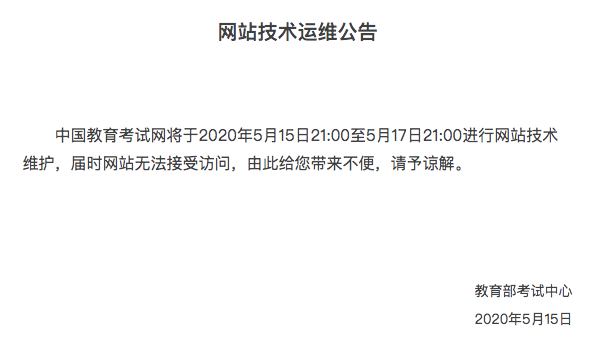 网站技术运维公告

中国教育考试网将于2020年5月15日21:00至5月17日21:00进行网站技术维护，届时网站无法接受访问，由此给您带来不便，请予谅解。

教育部考试中心

2020年5月15日